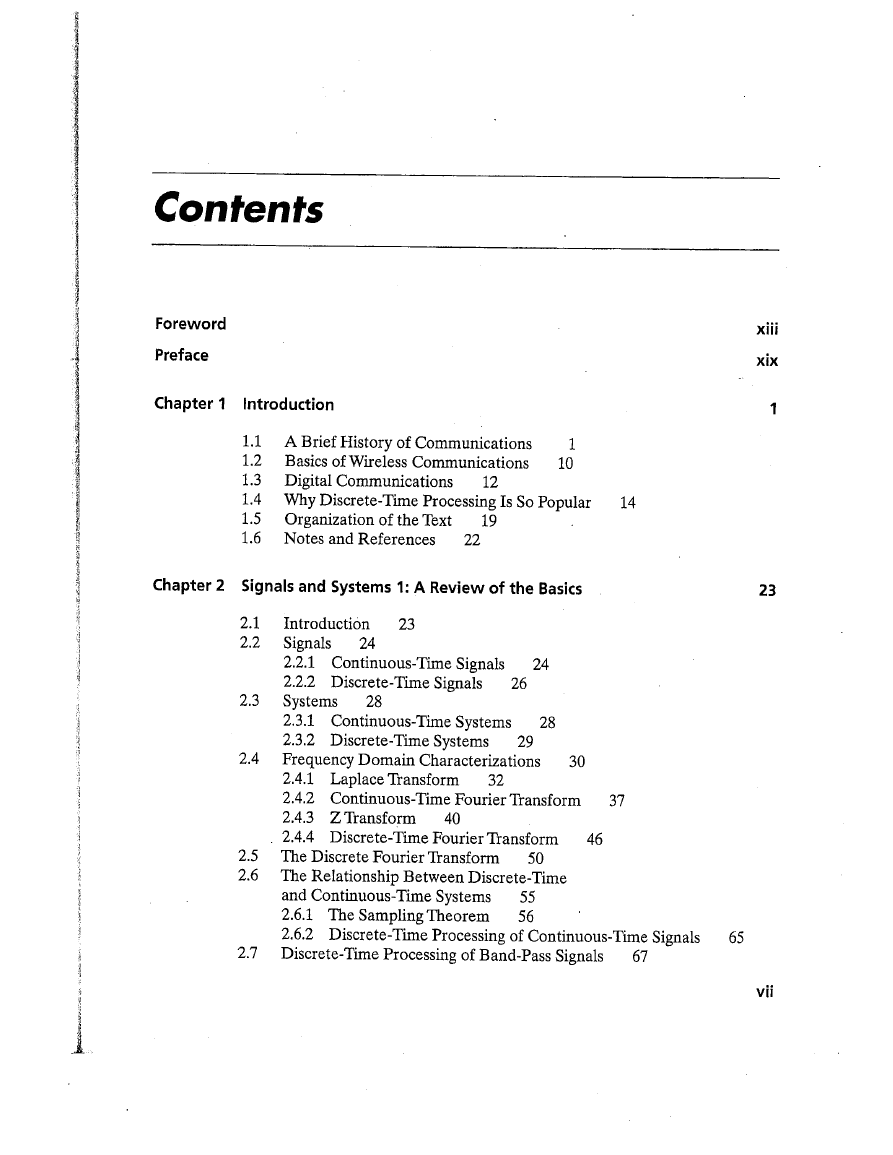 Contents

Foreword xiii

Preface xix

Chapter 1 Introduction 1

1.1 A Brief History of Communications 1
1.2 Basics of Wireless Communications 10
1.3 Digital Communications 12
1.4 Why Discrete-Time Processing Is So Popular 14
1.5 Organization of the Text 19
1.6 Notes and References 22

Chapter 2 Signals and Systems 1: A Review of the Basics 23

2.1 Introduction 23
2.2 Signals 24
2.2.1 Continuous-Time Signals 24
2.2.2 Discrete-Time Signals 26
2.3 Systems 28
2.3.1 Continuous-Time Systems 28
2.3.2 Discrete-Time Systems 29
2.4 Frequency Domain Characterizations 30
2.4.1 Laplace Transform 32
2.4.2 Continuous-Time Fourier Transform 37
2.4.3 Z Transform 40
2.4.4 Discrete-Time Fourier Transform 46
2.5 The Discrete Fourier Transform 50
2.6 The Relationship Between Discrete-Time and Continuous-Time Systems 55
2.6.1 The Sampling Theorem 56
2.6.2 Discrete-Time Processing of Continuous-Time Signals 65
2.7 Discrete-Time Processing of Band-Pass Signals 67

vii